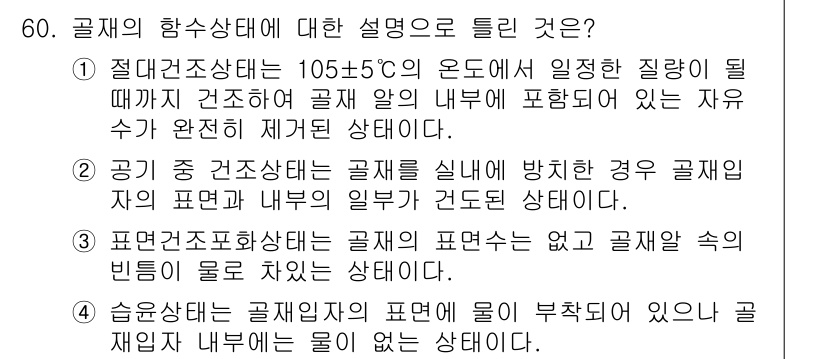 60. 골재의 함수상태에 대한 설명으로 틀린 것은?

① 절대건조상태는 105±5℃의 온도에서 일정한 질량이 될 때까지 건조하여 골재 알의 내부에 포함되어 있는 자유수가 완전히 제거된 상태이다.

② 공기 중 건조상태는 골재를 실내에 방치한 경우 골재입자의 표면과 내부의 일부가 건도된 상태이다.

③ 표면건조포화상태는 골재의 표면수는 없고 골재알 속의 빈틈이 물로 차있는 상태이다.

④ 습윤상태는 골재입자의 표면에 물이 부착되어 있으나 골재입자 내부에는 물이 없는 상태이다.